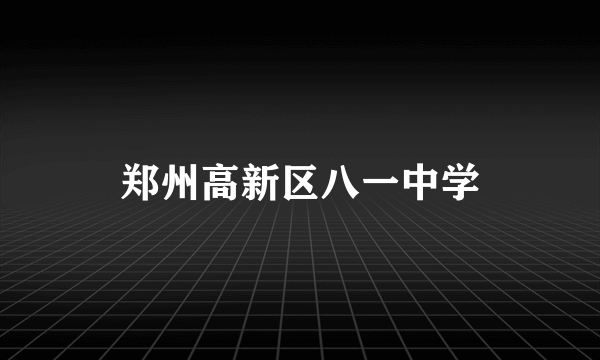 郑州高新区八一中学